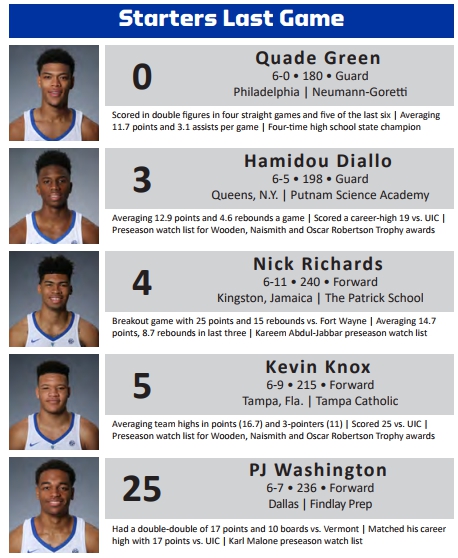 Starters Last Game

0

Quade Green
6-0 • 180 • Guard
Philadelphia | Neumann-Goretti

Scored in double figures in four straight games and five of the last six | Averaging 11.7 points and 3.1 assists per game | Four-time high school state champion

3

Hamidou Diallo
6-5 • 198 • Guard
Queens, N.Y. | Putnam Science Academy

Averaging 12.9 points and 4.6 rebounds a game | Scored a career-high 19 vs. UIC | Preseason watch list for Wooden, Naismith and Oscar Robertson Trophy awards

4

Nick Richards
6-11 • 240 • Forward
Kingston, Jamaica | The Patrick School

Breakout game with 25 points and 15 rebounds vs. Fort Wayne | Averaging 14.7 points, 8.7 rebounds in last three | Kareem Abdul-Jabbar preseason watch list

5

Kevin Knox
6-9 • 215 • Forward
Tampa, Fla. | Tampa Catholic

Averaging team highs in points (16.7) and 3-pointers (11) | Scored 25 vs. UIC | Preseason watch list for Wooden, Naismith and Oscar Robertson Trophy awards

25

PJ Washington
6-7 • 236 • Forward
Dallas | Findlay Prep

Had a double-double of 17 points and 10 boards vs. Vermont | Matched his career high with 17 points vs. UIC | Karl Malone preseason watch list